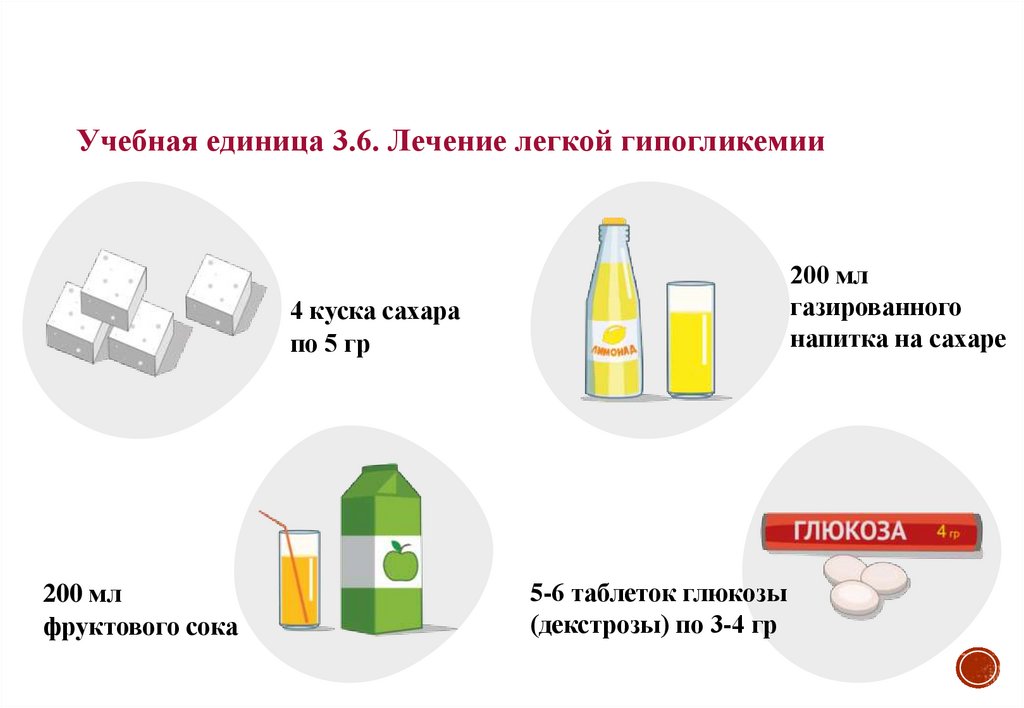 Учебная единица 3.6. Лечение легкой гипогликемии

4 куска сахара
по 5 гр

ЛИМОНАД

200 мл
газированного
напитка на сахаре

200 мл
фруктового сока

ГЛЮКОЗА 4 гр

5-6 таблеток глюкозы
(декстрозы) по 3-4 гр